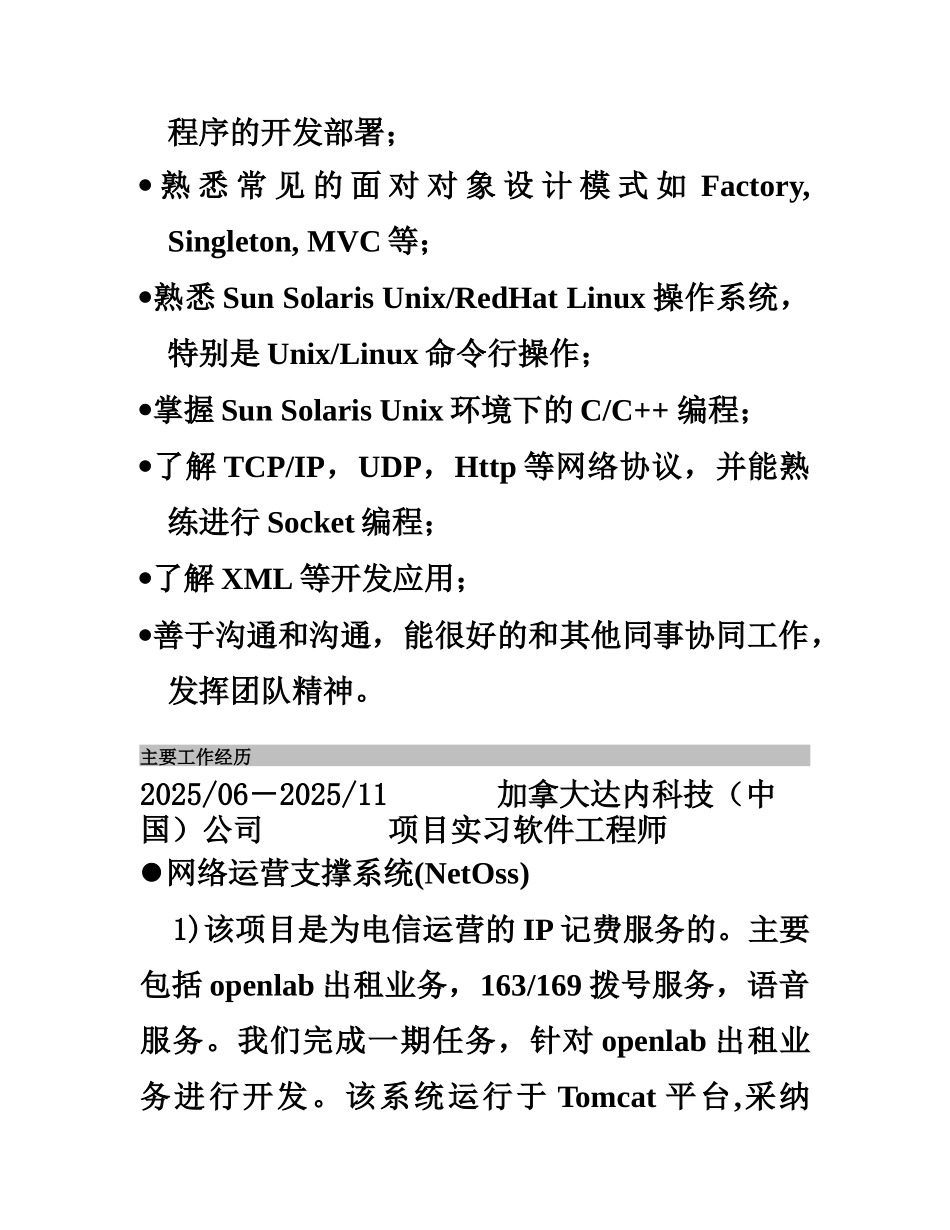 程序的开发部署；

• 熟悉常见的面对对象设计模式如 Factory, Singleton, MVC 等；

•熟悉 Sun Solaris Unix/RedHat Linux 操作系统，特别是 Unix/Linux 命令行操作；

•掌握 Sun Solaris Unix 环境下的 C/C++ 编程；

•了解 TCP/IP，UDP，Http 等网络协议，并能熟练进行 Socket 编程；

•了解 XML 等开发应用；

•善于沟通和沟通，能很好的和其他同事协同工作，发挥团队精神。

主要工作经历

2025/06－2025/11　　加拿大达内科技（中国）公司　　项目实习软件工程师

●网络运营支撑系统(NetOss)

1)该项目是为电信运营的 IP 记费服务的。主要包括 openlab 出租业务，163/169 拨号服务，语音服务。我们完成一期任务，针对 openlab 出租业务进行开发。该系统运行于 Tomcat 平台,采纳